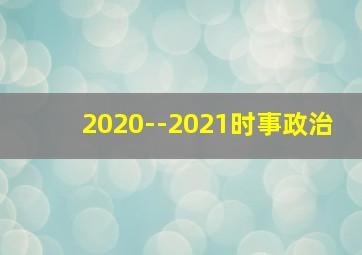 2020--2021时事政治